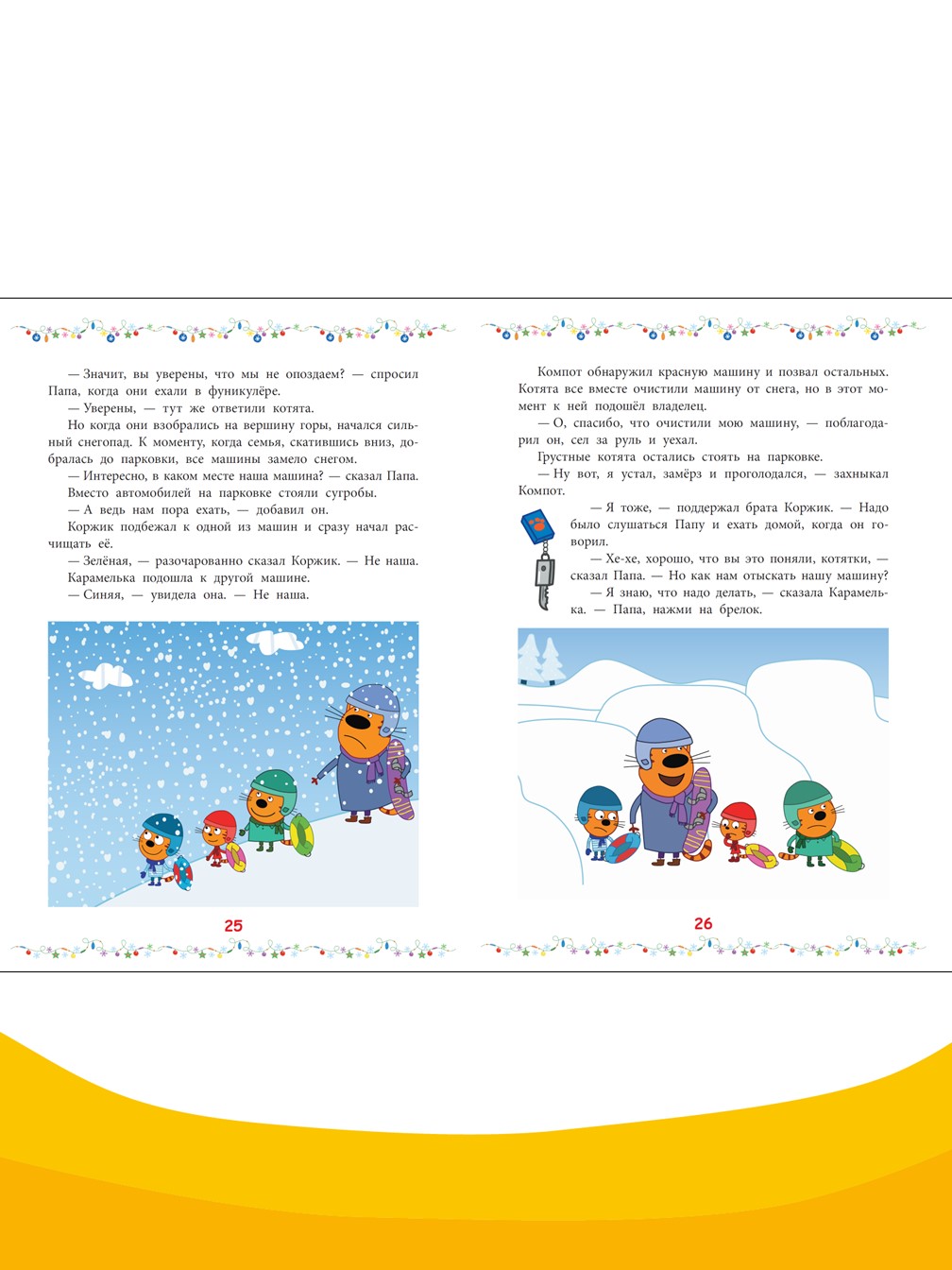 — Значит, вы уверены, что мы не опоздаем? — спросил Папа, когда они ехали в фуникулёре.
— Уверены, — тут же ответили котята.
Но когда они взобрались на вершину горы, начался сильный снегопад. К моменту, когда семья, скатившись вниз, добралась до парковки, все машины замело снегом.
— Интересно, в каком месте наша машина? — сказал Папа.
Вместо автомобилей на парковке стояли сугробы.
— А ведь нам пора ехать, — добавил он.
Коржик подбежал к одной из машин и сразу начал расчищать её.
— Зелёная, — разочарованно сказал Коржик. — Не наша.
Карамелька подошла к другой машине.
— Синяя, — увидела она. — Не наша.

25

Компот обнаружил красную машину и позвал остальных. Котята все вместе очистили машину от снега, но в этот момент к ней подошёл владелец.
— О, спасибо, что очистили мою машину, — поблагодарил он, сел за руль и уехал.
Грустные котята остались стоять на парковке.
— Ну вот, я устал, замёрз и проголодался, — захныкал Компот.
— Я тоже, — поддержал брата Коржик. — Надо было слушаться Папу и ехать домой, когда он говорил.
— Хе-хе, хорошо, что вы это поняли, котятки, — сказал Папа. — Но как нам отыскать нашу машину?
— Я знаю, что надо делать, — сказала Карамелька. — Папа, нажми на брелок.

26